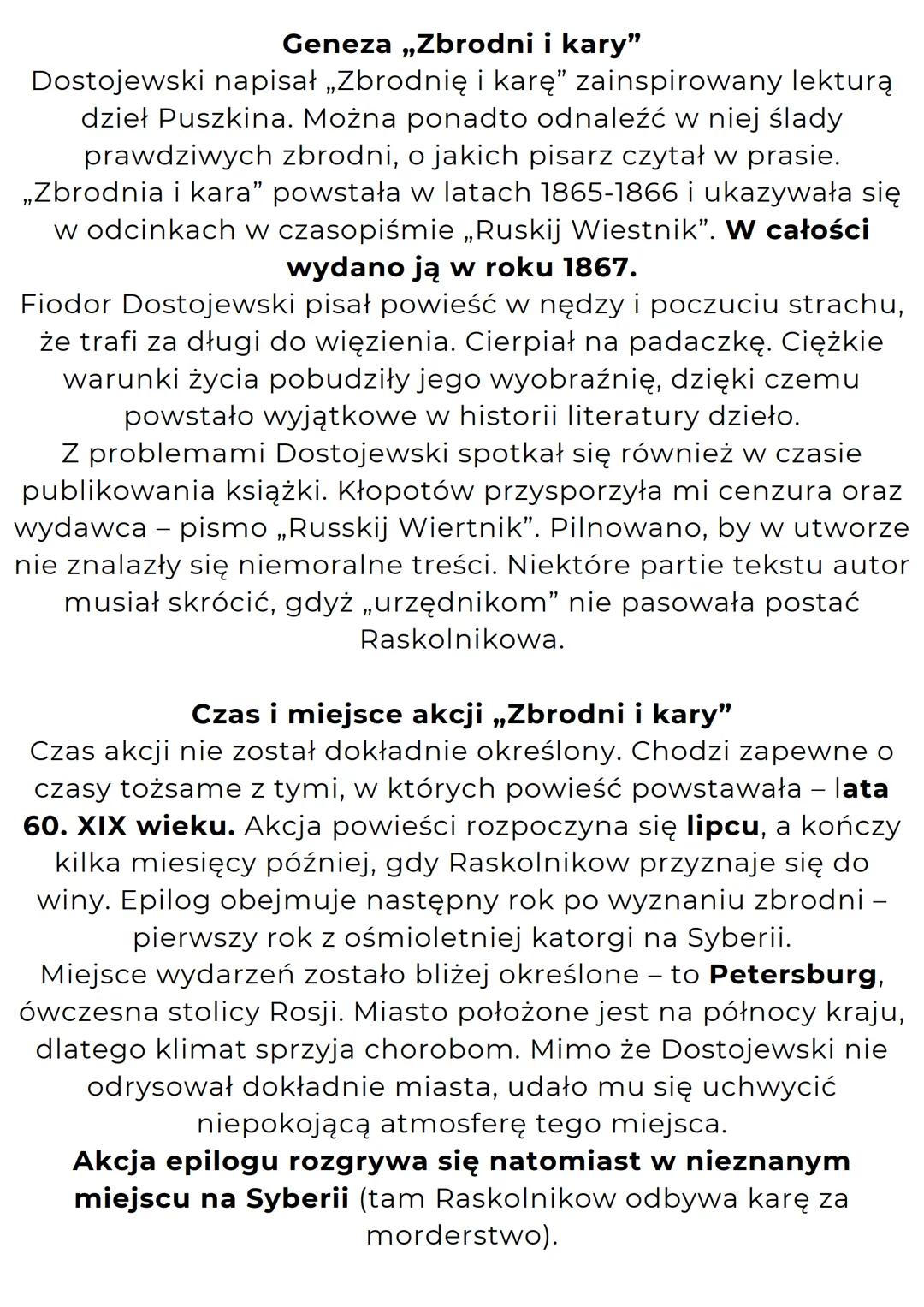 Geneza „Zbrodni i kary”
Dostojewski napisał „Zbrodnię i karę” zainspirowany lekturą dzieł Puszkina. Można ponadto odnaleźć w niej ślady prawdziwych zbrodni, o jakich pisarz czytał w prasie. „Zbrodnia i kara” powstała w latach 1865-1866 i ukazywała się w odcinkach w czasopiśmie „Ruskij Wiestnik”. W całości wydano ją w roku 1867.
Fiodor Dostojewski pisał powieść w nędzy i poczuciu strachu, że trafi za długi do więzienia. Cierpiał na padaczkę. Ciężkie warunki życia pobudziły jego wyobraźnię, dzięki czemu powstało wyjątkowe w historii literatury dzieło.
Z problemami Dostojewski spotkał się również w czasie publikowania książki. Kłopotów przysporzyła mi cenzura oraz wydawca – pismo „Russkij Wiertnik”. Pilnowano, by w utworze nie znalazły się niemoralne treści. Niektóre partie tekstu autor musiał skrócić, gdyż „urzędnikom” nie pasowała postać Raskolnikowa.

Czas i miejsce akcji „Zbrodni i kary”
Czas akcji nie został dokładnie określony. Chodzi zapewne o czasy tożsame z tymi, w których powieść powstawała – lata 60. XIX wieku. Akcja powieści rozpoczyna się lipcu, a kończy kilka miesięcy później, gdy Raskolnikow przyznaje się do winy. Epilog obejmuje następny rok po wyznaniu zbrodni – pierwszy rok z ośmioletniej katorgi na Syberii.
Miejsce wydarzeń zostało bliżej określone – to Petersburg, ówczesna stolicy Rosji. Miasto położone jest na północy kraju, dlatego klimat sprzyja chorobom. Mimo że Dostojewski nie odrysował dokładnie miasta, udało mu się uchwycić niepokojącą atmosferę tego miejsca.
Akcja epilogu rozgrywa się natomiast w nieznanym miejscu na Syberii (tam Raskolnikow odbywa karę za morderstwo).